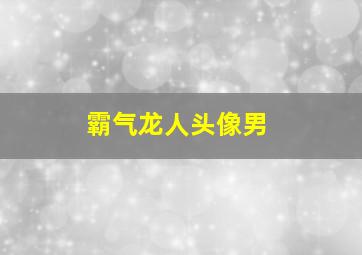 霸气龙人头像男